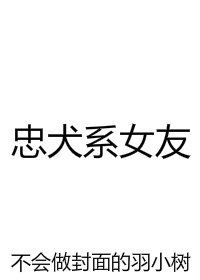 忠犬系女友

不会做封面的羽小树